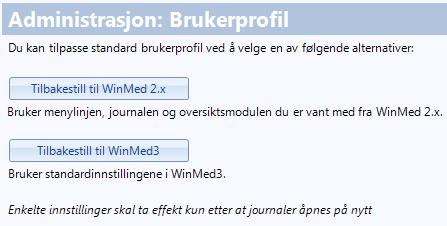 Administrasjon: Brukerprofil

Du kan tilpasse standard brukerprofil ved å velge en av følgende alternativer:

Tilbakestill til WinMed 2.x

Bruker menylinjen, journalen og oversiktsmodulen du er vant med fra WinMed 2.x.

Tilbakestill til WinMed3

Bruker standardinnstillingene i WinMed3.

Enkelte innstillinger skal ta effekt kun etter at journaler åpnes på nytt